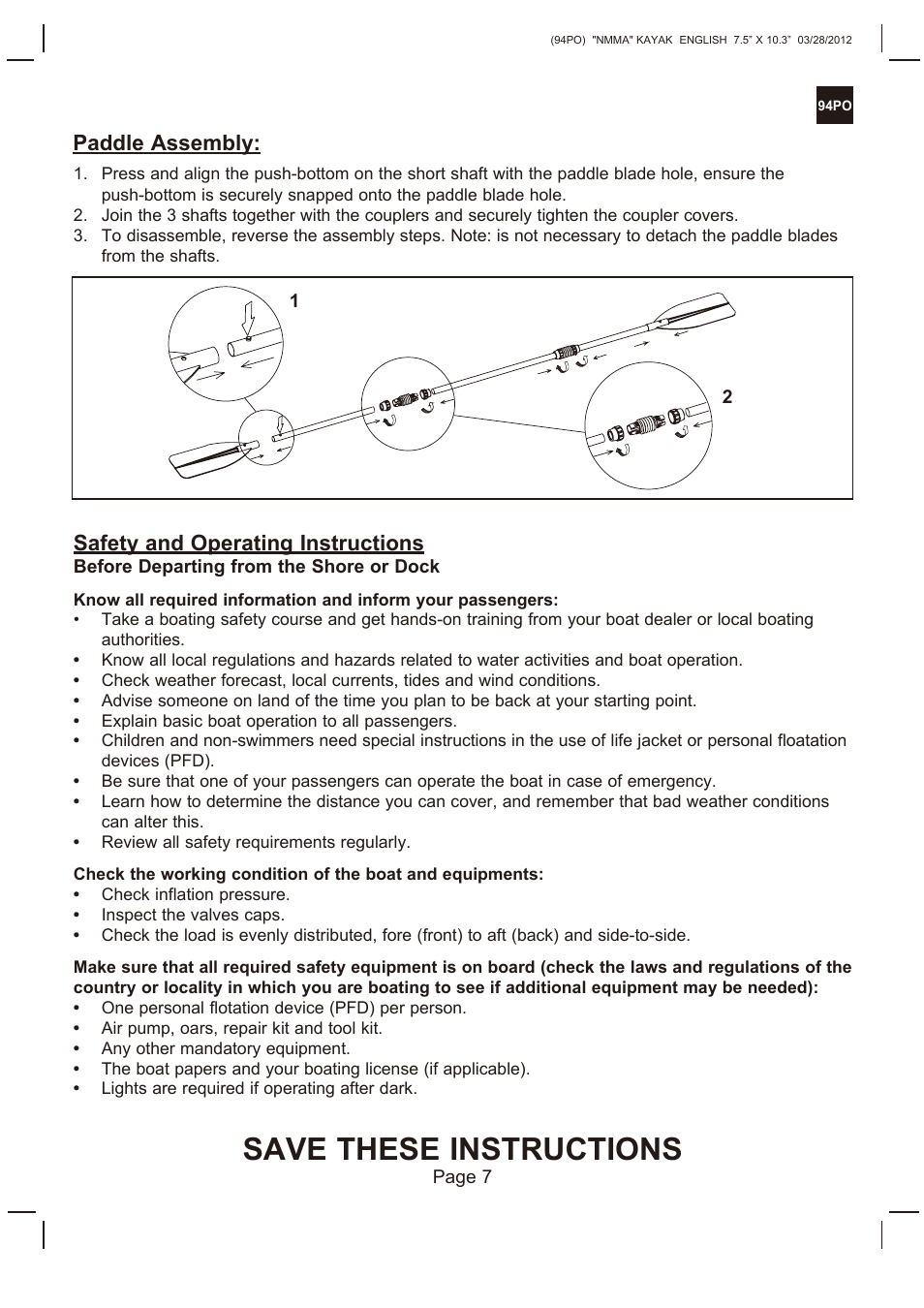 (94PO) "NMMA" KAYAK ENGLISH 7.5" X 10.3" 03/28/2012

94PO

Paddle Assembly:

1. Press and align the push-bottom on the short shaft with the paddle blade hole, ensure the push-bottom is securely snapped onto the paddle blade hole.
2. Join the 3 shafts together with the couplers and securely tighten the coupler covers.
3. To disassemble, reverse the assembly steps. Note: is not necessary to detach the paddle blades from the shafts.

1

2

Safety and Operating Instructions

Before Departing from the Shore or Dock

Know all required information and inform your passengers:

• Take a boating safety course and get hands-on training from your boat dealer or local boating authorities.
• Know all local regulations and hazards related to water activities and boat operation.
• Check weather forecast, local currents, tides and wind conditions.
• Advise someone on land of the time you plan to be back at your starting point.
• Explain basic boat operation to all passengers.
• Children and non-swimmers need special instructions in the use of life jacket or personal floatation devices (PFD).
• Be sure that one of your passengers can operate the boat in case of emergency.
• Learn how to determine the distance you can cover, and remember that bad weather conditions can alter this.
• Review all safety requirements regularly.

Check the working condition of the boat and equipments:

• Check inflation pressure.
• Inspect the valves caps.
• Check the load is evenly distributed, fore (front) to aft (back) and side-to-side.

Make sure that all required safety equipment is on board (check the laws and regulations of the country or locality in which you are boating to see if additional equipment may be needed):

• One personal flotation device (PFD) per person.
• Air pump, oars, repair kit and tool kit.
• Any other mandatory equipment.
• The boat papers and your boating license (if applicable).
• Lights are required if operating after dark.

SAVE THESE INSTRUCTIONS

Page 7